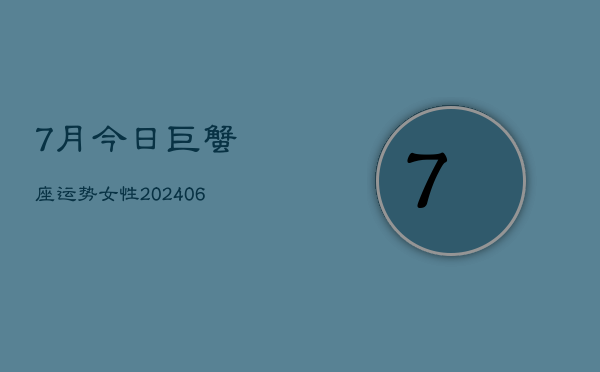 7月今日巨蟹

座运势女性202406

7